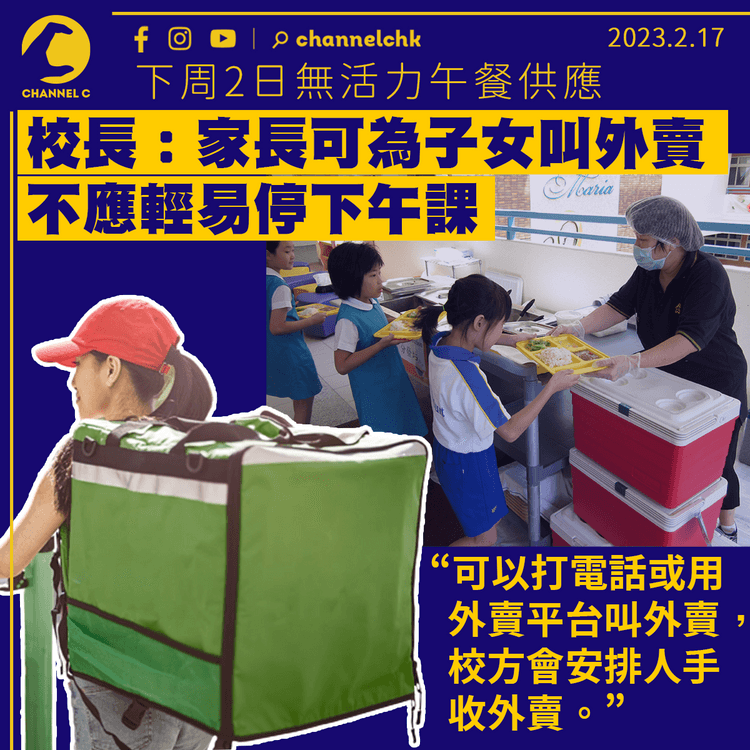 CHANNEL C

channelchk 2023.2.17

下周2日無活力午餐供應

校長：家長可為子女叫外賣
不應輕易停下午課

Maria

“可以打電話或用外賣平台叫外賣，校方會安排人手收外賣。”